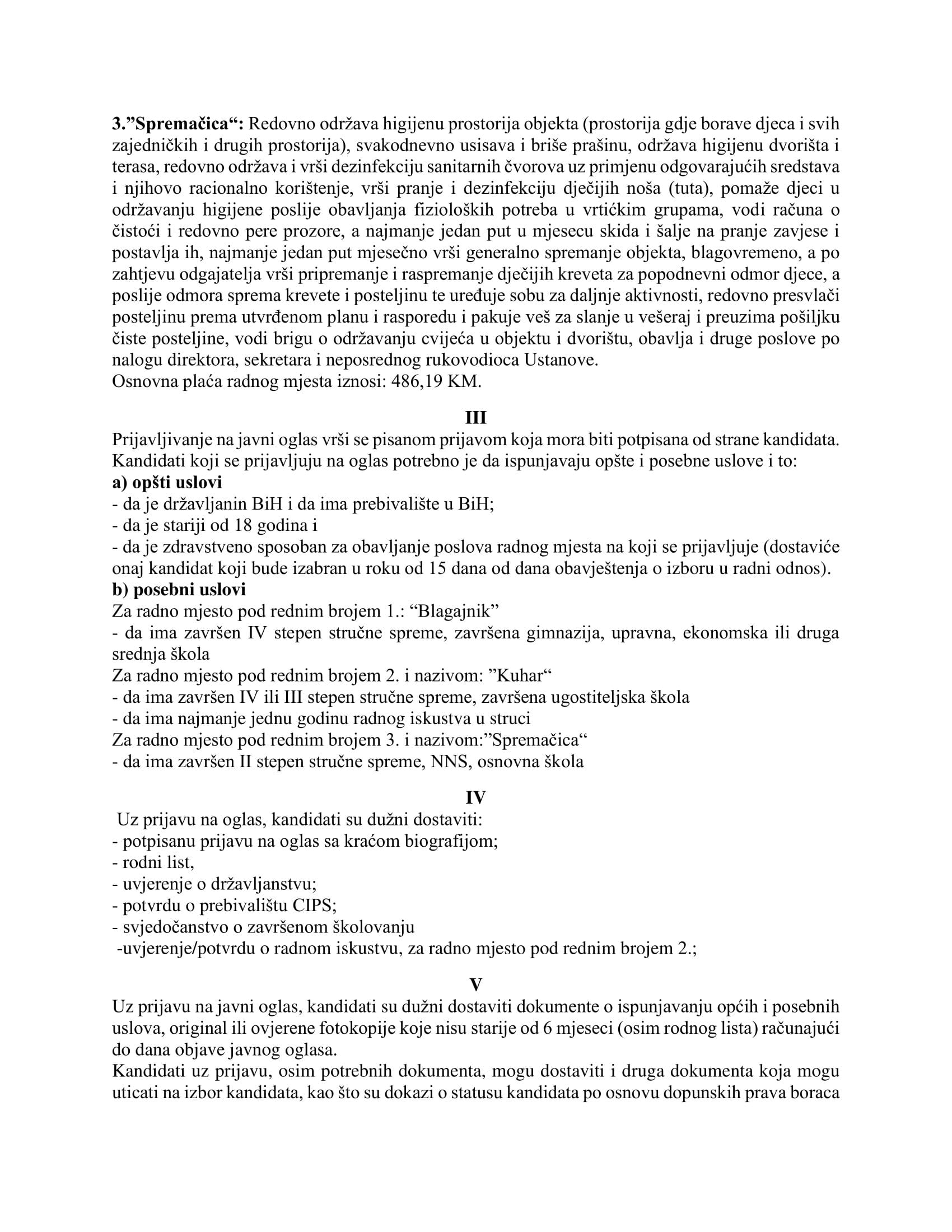 3."Spremačica": Redovno održava higijenu prostorija objekta (prostorija gdje borave djeca i svih zajedničkih i drugih prostorija), svakodnevno usisava i briše prašinu, održava higijenu dvorišta i terasa, redovno održava i vrši dezinfekciju sanitarnih čvorova uz primjenu odgovarajućih sredstava i njihovo racionalno korištenje, vrši pranje i dezinfekciju dječijih noša (tuta), pomaže djeci u održavanju higijene poslije obavljanja fizioloških potreba u vrtićkim grupama, vodi računa o čistoći i redovno pere prozore, a najmanje jedan put u mjesecu skida i šalje na pranje zavjese i postavlja ih, najmanje jedan put mjesečno vrši generalno spremanje objekta, blagovremeno, a po zahtjevu odgajatelja vrši pripremanje i raspremanje dječijih kreveta za popodnevni odmor djece, a poslije odmora sprema krevete i posteljinu te uređuje sobu za daljnje aktivnosti, redovno presvlači posteljinu prema utvrđenom planu i rasporedu i pakuje veš za slanje u vešeraj i preuzima pošiljku čiste posteljine, vodi brigu o održavanju cvijeća u objektu i dvorištu, obavlja i druge poslove po nalogu direktora, sekretara i neposrednog rukovodioca Ustanove.
Osnovna plaća radnog mjesta iznosi: 486,19 KM.

III

Prijavljivanje na javni oglas vrši se pisanom prijavom koja mora biti potpisana od strane kandidata. Kandidati koji se prijavljuju na oglas potrebno je da ispunjavaju opšte i posebne uslove i to:
a) opšti uslovi
- da je državljanin BiH i da ima prebivalište u BiH;
- da je stariji od 18 godina i
- da je zdravstveno sposoban za obavljanje poslova radnog mjesta na koji se prijavljuje (dostaviće onaj kandidat koji bude izabran u roku od 15 dana od dana obavještenja o izboru u radni odnos).
b) posebni uslovi
Za radno mjesto pod rednim brojem 1.: "Blagajnik"
- da ima završen IV stepen stručne spreme, završena gimnazija, upravna, ekonomska ili druga srednja škola
Za radno mjesto pod rednim brojem 2. i nazivom: "Kuhar"
- da ima završen IV ili III stepen stručne spreme, završena ugostiteljska škola
- da ima najmanje jednu godinu radnog iskustva u struci
Za radno mjesto pod rednim brojem 3. i nazivom:"Spremačica"
- da ima završen II stepen stručne spreme, NNS, osnovna škola

IV

Uz prijavu na oglas, kandidati su dužni dostaviti:
- potpisanu prijavu na oglas sa kraćom biografijom;
- rodni list,
- uvjerenje o državljanstvu;
- potvrdu o prebivalištu CIPS;
- svjedočanstvo o završenom školovanju
-uvjerenje/potvrdu o radnom iskustvu, za radno mjesto pod rednim brojem 2.;

V

Uz prijavu na javni oglas, kandidati su dužni dostaviti dokumente o ispunjavanju općih i posebnih uslova, original ili ovjerene fotokopije koje nisu starije od 6 mjeseci (osim rodnog lista) računajući do dana objave javnog oglasa.
Kandidati uz prijavu, osim potrebnih dokumenta, mogu dostaviti i druga dokumenta koja mogu uticati na izbor kandidata, kao što su dokazi o statusu kandidata po osnovu dopunskih prava boraca